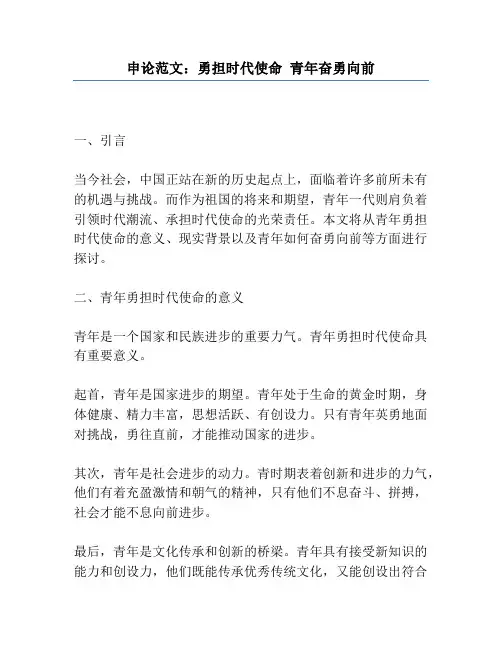 申论范文：勇担时代使命 青年奋勇向前

一、引言

当今社会，中国正站在新的历史起点上，面临着许多前所未有的机遇与挑战。而作为祖国的将来和期望，青年一代则肩负着引领时代潮流、承担时代使命的光荣责任。本文将从青年勇担时代使命的意义、现实背景以及青年如何奋勇向前等方面进行探讨。

二、青年勇担时代使命的意义

青年是一个国家和民族进步的重要力气。青年勇担时代使命具有重要意义。

起首，青年是国家进步的期望。青年处于生命的黄金时期，身体健康、精力丰富，思想活跃、有创设力。只有青年英勇地面对挑战，勇往直前，才能推动国家的进步。

其次，青年是社会进步的动力。青时期表着创新和进步的力气，他们有着充盈激情和朝气的精神，只有他们不息奋斗、拼搏，社会才能不息向前进步。

最后，青年是文化传承和创新的桥梁。青年具有接受新知识的能力和创设力，他们既能传承优秀传统文化，又能创设出符合